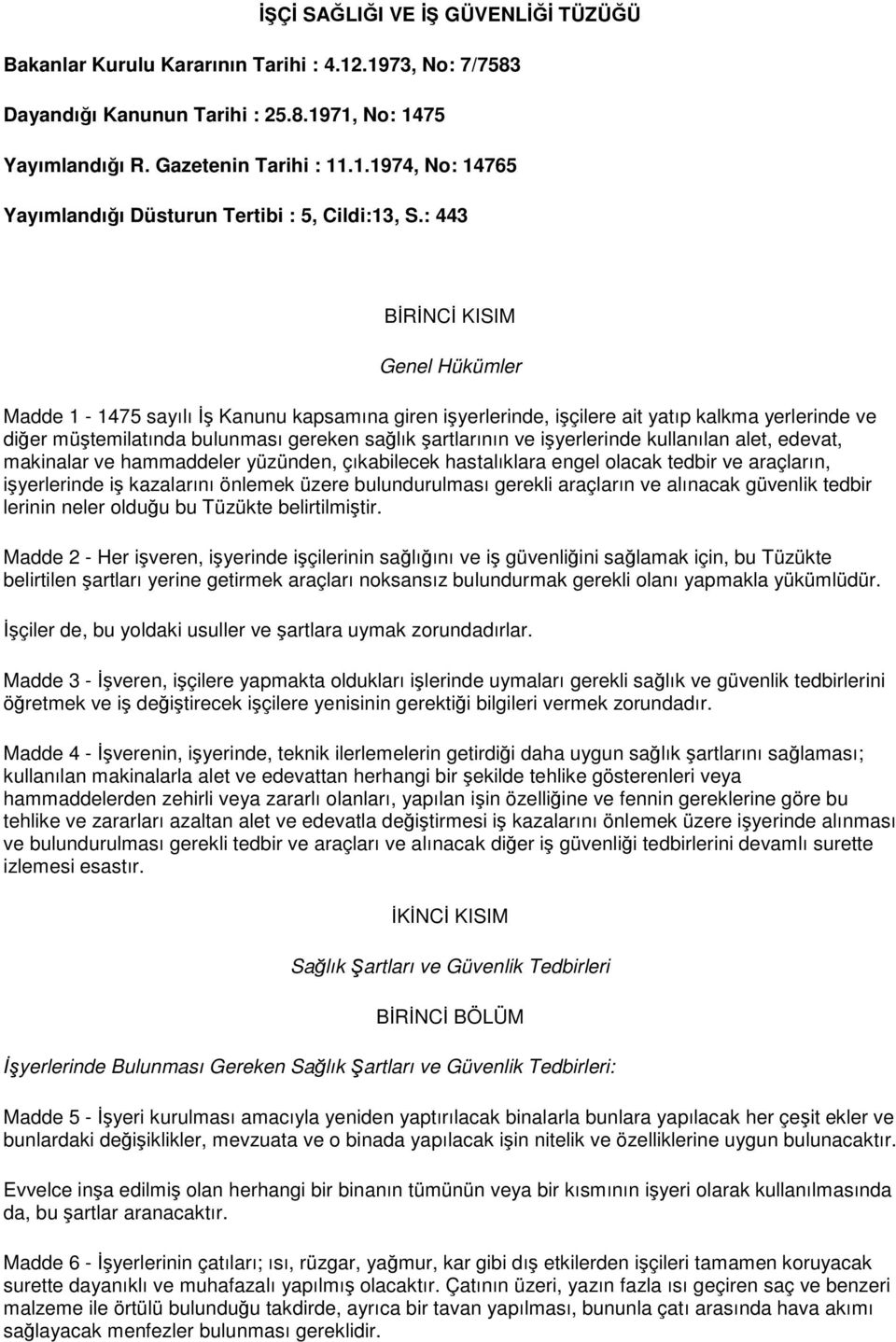 İŞÇİ SAĞLIĞI VE İŞ GÜVENLİĞİ TÜZÜĞÜ

Bakanlar Kurulu Kararının Tarihi : 4.12.1973, No: 7/7583

Dayandığı Kanunun Tarihi : 25.8.1971, No: 1475

Yayımlandığı R. Gazetenin Tarihi : 11.1.1974, No: 14765

Yayımlandığı Düsturun Tertibi : 5, Cildi:13, S.: 443

BİRİNCİ KISIM

Genel Hükümler

Madde 1 - 1475 sayılı İş Kanunu kapsamına giren işyerlerinde, işçilere ait yatıp kalkma yerlerinde ve diğer müştemilatında bulunması gereken sağlık şartlarının ve işyerlerinde kullanılan alet, edevat, makinalar ve hammaddeler yüzünden, çıkabilecek hastalıklara engel olacak tedbir ve araçların, işyerlerinde iş kazalarını önlemek üzere bulundurulması gerekli araçların ve alınacak güvenlik tedbir lerinin neler olduğu bu Tüzükte belirtilmiştir.

Madde 2 - Her işveren, işyerinde işçilerinin sağlığını ve iş güvenliğini sağlamak için, bu Tüzükte belirtilen şartları yerine getirmek araçları noksansız bulundurmak gerekli olanı yapmakla yükümlüdür.

İşçiler de, bu yoldaki usuller ve şartlara uymak zorundadırlar.

Madde 3 - İşveren, işçilere yapmakta oldukları işlerinde uymaları gerekli sağlık ve güvenlik tedbirlerini öğretmek ve iş değiştirecek işçilere yenisinin gerektiği bilgileri vermek zorundadır.

Madde 4 - İşverenin, işyerinde, teknik ilerlemelerin getirdiği daha uygun sağlık şartlarını sağlaması; kullanılan makinalarla alet ve edevattan herhangi bir şekilde tehlike gösterenleri veya hammaddelerden zehirli veya zararlı olanları, yapılan işin özelliğine ve fennin gereklerine göre bu tehlike ve zararları azaltan alet ve edevatla değiştirmesi iş kazalarını önlemek üzere işyerinde alınması ve bulundurulması gerekli tedbir ve araçları ve alınacak diğer iş güvenliği tedbirlerini devamlı surette izlemesi esastır.

İKİNCİ KISIM

Sağlık Şartları ve Güvenlik Tedbirleri

BİRİNCİ BÖLÜM

İşyerlerinde Bulunması Gereken Sağlık Şartları ve Güvenlik Tedbirleri:

Madde 5 - İşyeri kurulması amacıyla yeniden yaptırılacak binalarla bunlara yapılacak her çeşit ekler ve bunlardaki değişiklikler, mevzuata ve o binada yapılacak işin nitelik ve özelliklerine uygun bulunacaktır.

Evvelce inşa edilmiş olan herhangi bir binanın tümünün veya bir kısmının işyeri olarak kullanılmasında da, bu şartlar aranacaktır.

Madde 6 - İşyerlerinin çatıları; ısı, rüzgar, yağmur, kar gibi dış etkilerden işçileri tamamen koruyacak surette dayanıklı ve muhafazalı yapılmış olacaktır. Çatının üzeri, yazın fazla ısı geçiren saç ve benzeri malzeme ile örtülü bulunduğu takdirde, ayrıca bir tavan yapılması, bununla çatı arasında hava akımı sağlayacak menfezler bulunması gereklidir.